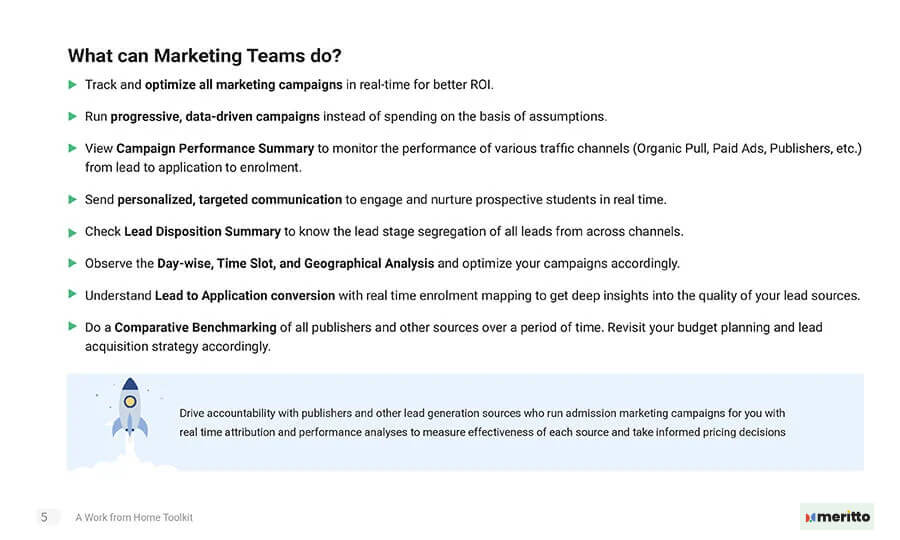 What can Marketing Teams do?

Track and optimize all marketing campaigns in real-time for better ROI.

Run progressive, data-driven campaigns instead of spending on the basis of assumptions.

View Campaign Performance Summary to monitor the performance of various traffic channels (Organic Pull, Paid Ads, Publishers, etc.) from lead to application to enrolment.

Send personalized, targeted communication to engage and nurture prospective students in real time.

Check Lead Disposition Summary to know the lead stage segregation of all leads from across channels.

Observe the Day-wise, Time Slot, and Geographical Analysis and optimize your campaigns accordingly.

Understand Lead to Application conversion with real time enrolment mapping to get deep insights into the quality of your lead sources.

Do a Comparative Benchmarking of all publishers and other sources over a period of time. Revisit your budget planning and lead acquisition strategy accordingly.

Drive accountability with publishers and other lead generation sources who run admission marketing campaigns for you with real time attribution and performance analyses to measure effectiveness of each source and take informed pricing decisions

5 A Work from Home Toolkit

meritto